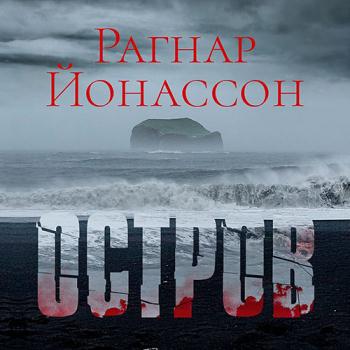 Рагнар
Йонассон

ОСТРОВ